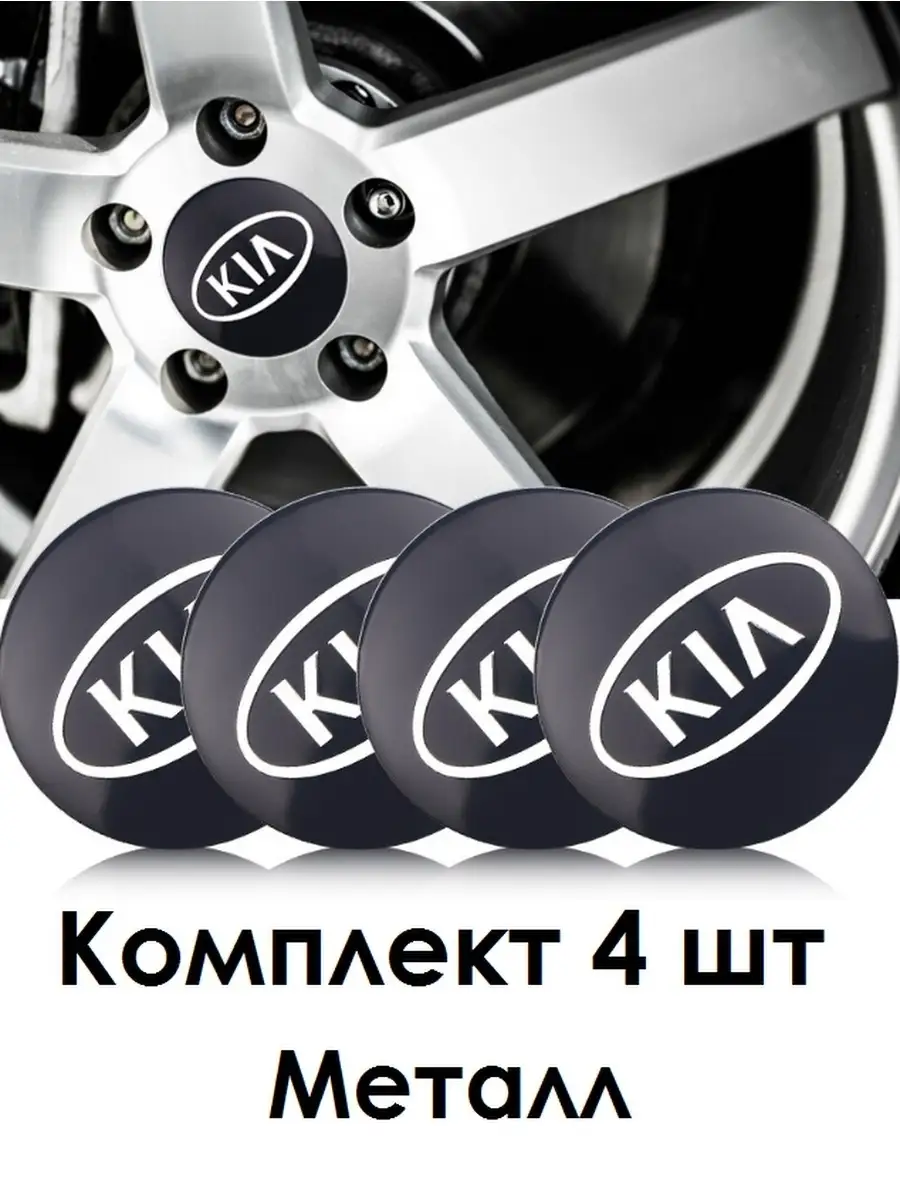 KIA

KIA

KIA

KIA

KIA

Комплект 4 шт
Металл